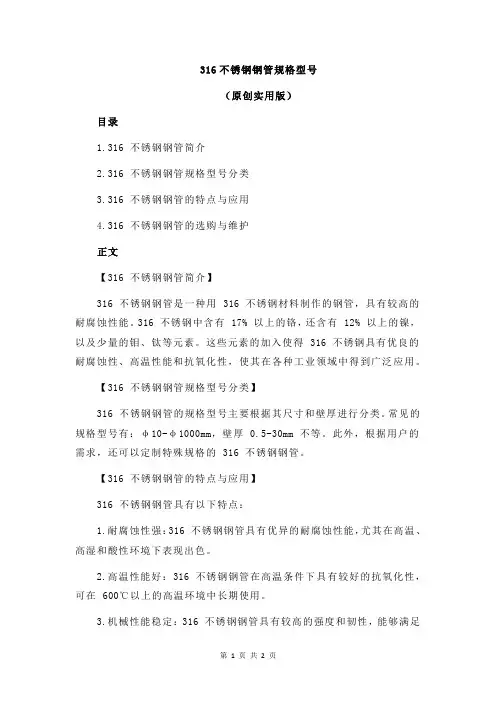 316 不锈钢钢管规格型号

（原创实用版）

目录

1.316 不锈钢钢管简介

2.316 不锈钢钢管规格型号分类

3.316 不锈钢钢管的特点与应用

4.316 不锈钢钢管的选购与维护

正文

【316 不锈钢钢管简介】

316 不锈钢钢管是一种用 316 不锈钢材料制作的钢管，具有较高的耐腐蚀性能。316 不锈钢中含有 17% 以上的铬，还含有 12% 以上的镍，以及少量的钼、钛等元素。这些元素的加入使得 316 不锈钢具有优良的耐腐蚀性、高温性能和抗氧化性，使其在各种工业领域中得到广泛应用。

【316 不锈钢钢管规格型号分类】

316 不锈钢钢管的规格型号主要根据其尺寸和壁厚进行分类。常见的规格型号有：φ10-φ1000mm，壁厚 0.5-30mm 不等。此外，根据用户的需求，还可以定制特殊规格的 316 不锈钢钢管。

【316 不锈钢钢管的特点与应用】

316 不锈钢钢管具有以下特点：

1.耐腐蚀性强：316 不锈钢钢管具有优异的耐腐蚀性能，尤其在高温、高湿和酸性环境下表现出色。

2.高温性能好：316 不锈钢钢管在高温条件下具有较好的抗氧化性，可在 600℃以上的高温环境中长期使用。

3.机械性能稳定：316 不锈钢钢管具有较高的强度和韧性，能够满足

第 1 页 共 2 页